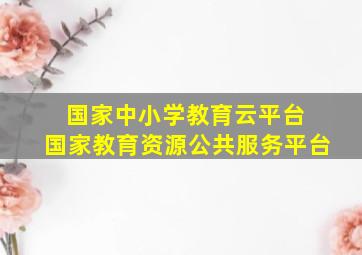 国家中小学教育云平台
国家教育资源公共服务平台